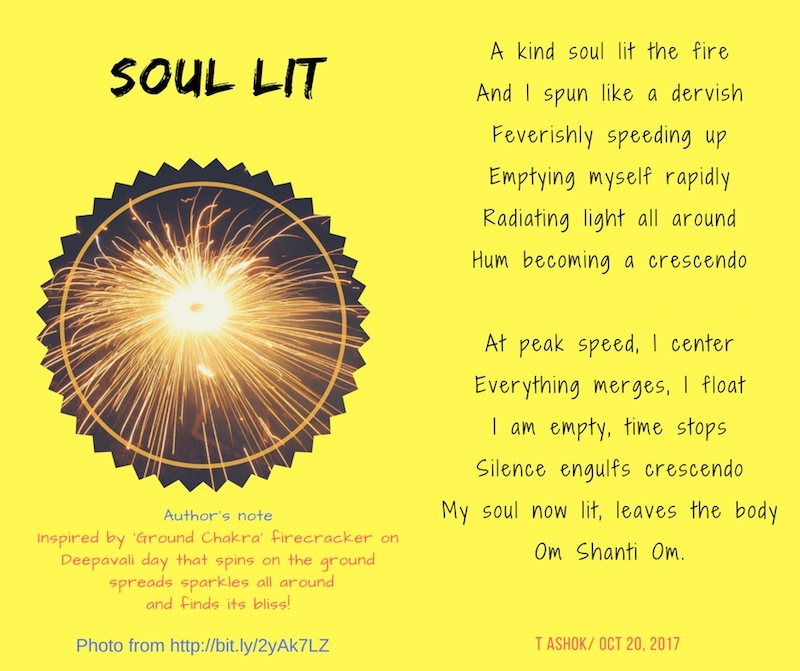 SOUL LIT

Author's note

Inspired by 'Ground Chakra' firecracker on Deepavali day that spins on the ground spreads sparkles all around and finds its bliss!

Photo from http://bit.ly/2yAk7LZ

A kind soul lit the fire
And I spun like a dervish
Feverishly speeding up
Emptying myself rapidly
Radiating light all around
Hum becoming a crescendo

At peak speed, I center
Everything merges, I float
I am empty, time stops
Silence engulfs crescendo
My soul now lit, leaves the body
Om Shanti Om.

T ASHOK/ OCT 20, 2017